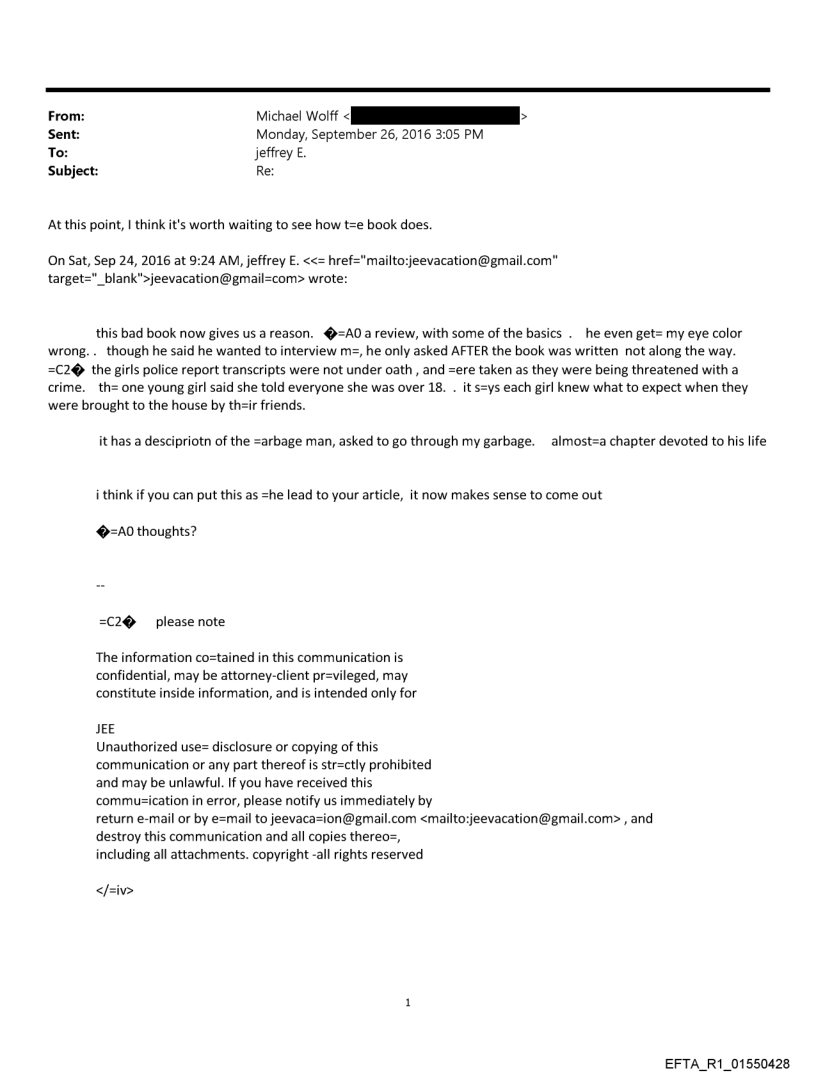 From: Michael Wolff < >
Sent: Monday, September 26, 2016 3:05 PM
To: jeffrey E.
Subject: Re:

At this point, I think it's worth waiting to see how t=e book does.

On Sat, Sep 24, 2016 at 9:24 AM, jeffrey E. <<= href="mailto:jeevacation@gmail.com" target="_blank">jeevacation@gmail=com> wrote:

this bad book now gives us a reason. �=A0 a review, with some of the basics . he even get= my eye color wrong. . though he said he wanted to interview m=, he only asked AFTER the book was written not along the way. =C2� the girls police report transcripts were not under oath , and =ere taken as they were being threatened with a crime. th= one young girl said she told everyone she was over 18. . it s=ys each girl knew what to expect when they were brought to the house by th=ir friends.

it has a descipriotn of the =arbage man, asked to go through my garbage. almost=a chapter devoted to his life

i think if you can put this as =he lead to your article, it now makes sense to come out

�=A0 thoughts?

--

=C2� please note

The information co=tained in this communication is confidential, may be attorney-client pr=vileged, may constitute inside information, and is intended only for

JEE
Unauthorized use= disclosure or copying of this communication or any part thereof is str=ctly prohibited and may be unlawful. If you have received this commu=ication in error, please notify us immediately by return e-mail or by e=mail to jeevaca=ion@gmail.com <mailto:jeevacation@gmail.com> , and destroy this communication and all copies thereo=, including all attachments. copyright -all rights reserved

</=iv>

1

EFTA_R1_01550428